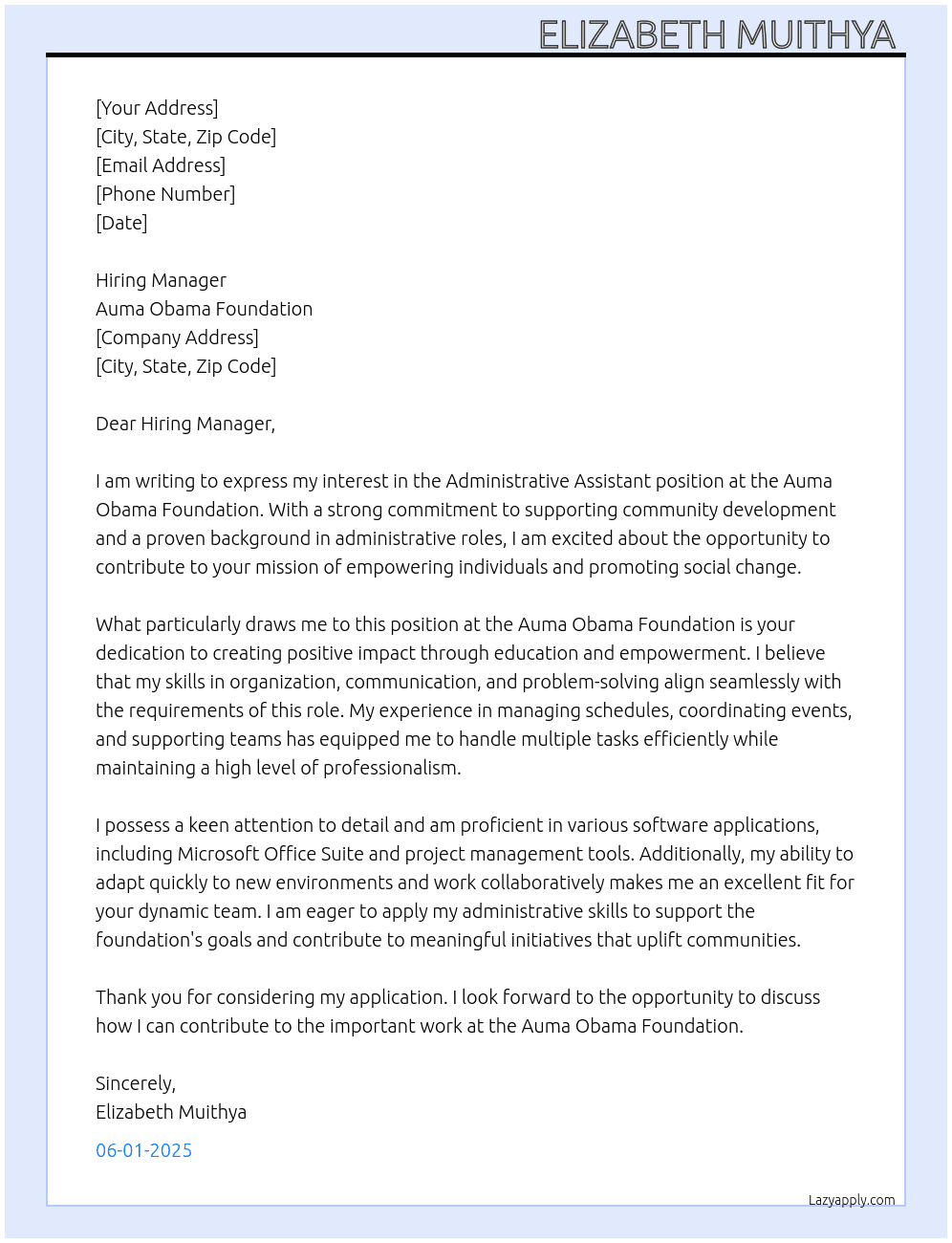 ELIZABETH MUITHYA

[Your Address]
[City, State, Zip Code]
[Email Address]
[Phone Number]
[Date]

Hiring Manager
Auma Obama Foundation
[Company Address]
[City, State, Zip Code]

Dear Hiring Manager,

I am writing to express my interest in the Administrative Assistant position at the Auma Obama Foundation. With a strong commitment to supporting community development and a proven background in administrative roles, I am excited about the opportunity to contribute to your mission of empowering individuals and promoting social change.

What particularly draws me to this position at the Auma Obama Foundation is your dedication to creating positive impact through education and empowerment. I believe that my skills in organization, communication, and problem-solving align seamlessly with the requirements of this role. My experience in managing schedules, coordinating events, and supporting teams has equipped me to handle multiple tasks efficiently while maintaining a high level of professionalism.

I possess a keen attention to detail and am proficient in various software applications, including Microsoft Office Suite and project management tools. Additionally, my ability to adapt quickly to new environments and work collaboratively makes me an excellent fit for your dynamic team. I am eager to apply my administrative skills to support the foundation's goals and contribute to meaningful initiatives that uplift communities.

Thank you for considering my application. I look forward to the opportunity to discuss how I can contribute to the important work at the Auma Obama Foundation.

Sincerely,
Elizabeth Muithya

06-01-2025

Lazyapply.com